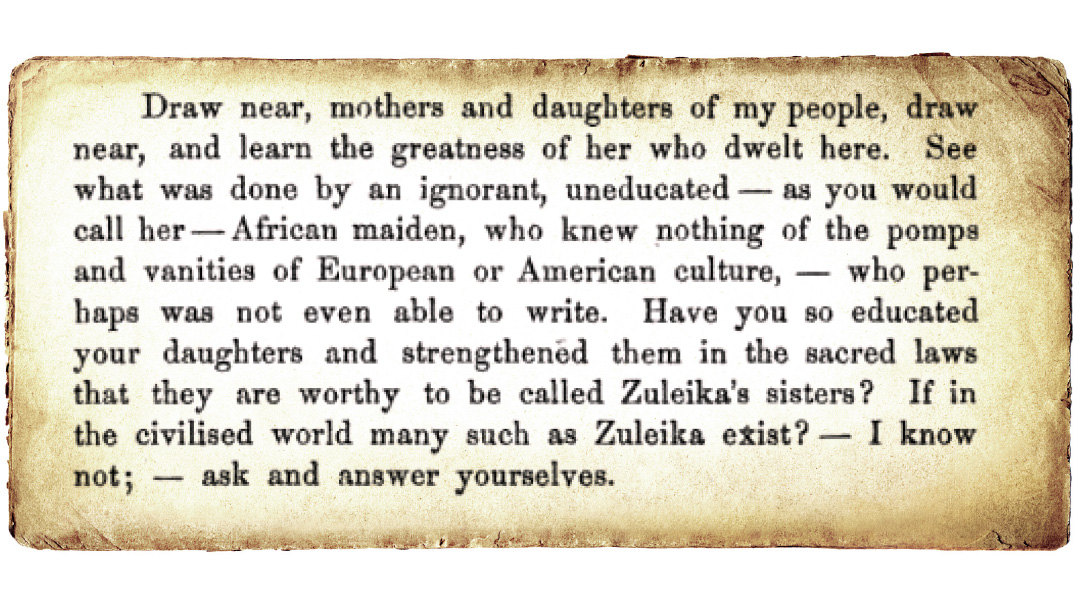 Draw near, mothers and daughters of my people, draw near, and learn the greatness of her who dwelt here. See what was done by an ignorant, uneducated — as you would call her — African maiden, who knew nothing of the pomps and vanities of European or American culture, — who perhaps was not even able to write. Have you so educated your daughters and strengthened them in the sacred laws that they are worthy to be called Zuleika's sisters? If in the civilised world many such as Zuleika exist? — I know not; — ask and answer yourselves.